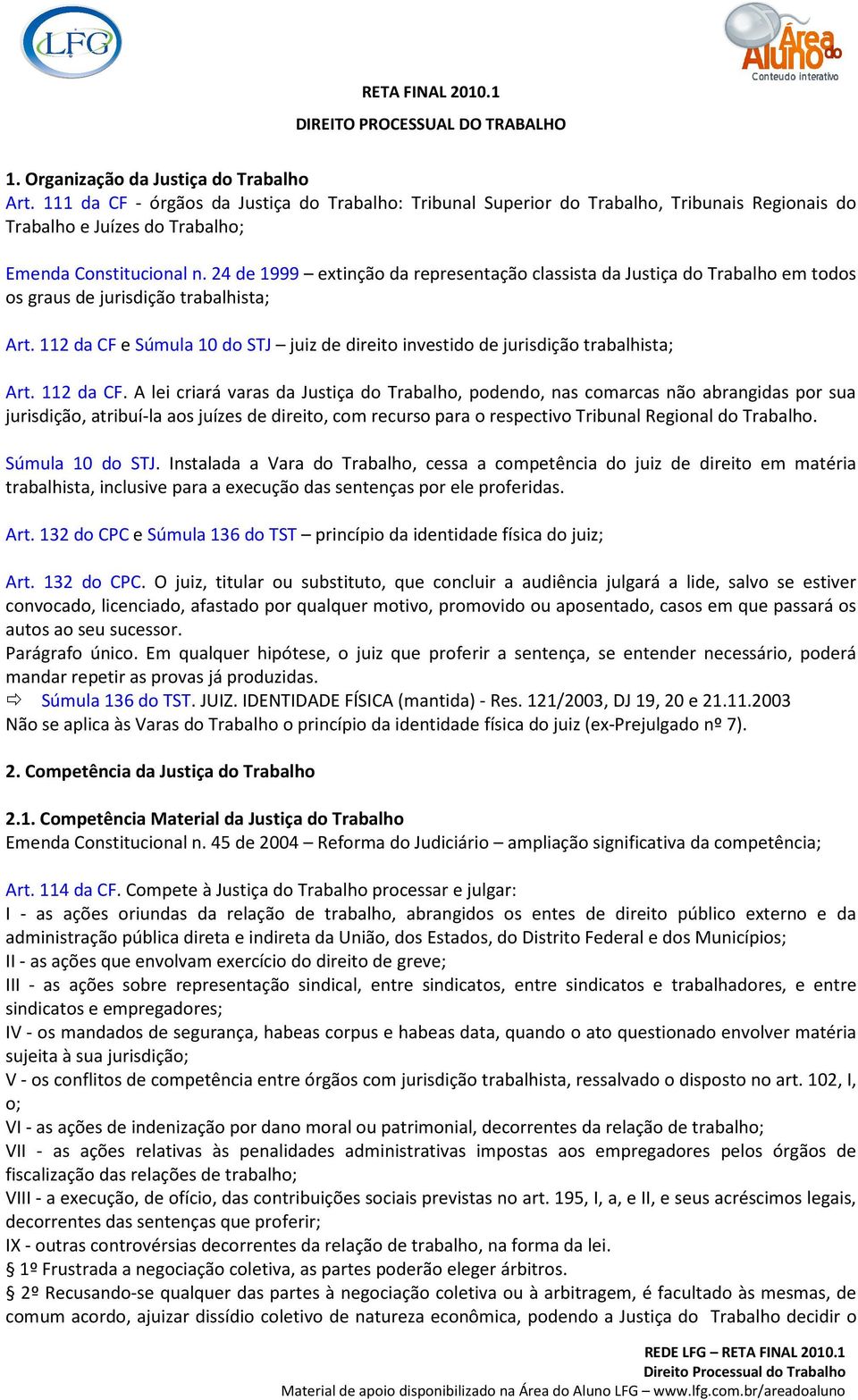 LFG

Área do Aluno
Conteudo interativo

RETA FINAL 2010.1

DIREITO PROCESSUAL DO TRABALHO

1. Organização da Justiça do Trabalho
Art. 111 da CF - órgãos da Justiça do Trabalho: Tribunal Superior do Trabalho, Tribunais Regionais do Trabalho e Juízes do Trabalho;

Emenda Constitucional n. 24 de 1999 – extinção da representação classista da Justiça do Trabalho em todos os graus de jurisdição trabalhista;

Art. 112 da CF e Súmula 10 do STJ – juiz de direito investido de jurisdição trabalhista;

Art. 112 da CF. A lei criará varas da Justiça do Trabalho, podendo, nas comarcas não abrangidas por sua jurisdição, atribuí-la aos juízes de direito, com recurso para o respectivo Tribunal Regional do Trabalho.

Súmula 10 do STJ. Instalada a Vara do Trabalho, cessa a competência do juiz de direito em matéria trabalhista, inclusive para a execução das sentenças por ele proferidas.

Art. 132 do CPC e Súmula 136 do TST – princípio da identidade física do juiz;

Art. 132 do CPC. O juiz, titular ou substituto, que concluir a audiência julgará a lide, salvo se estiver convocado, licenciado, afastado por qualquer motivo, promovido ou aposentado, casos em que passará os autos ao seu sucessor.
Parágrafo único. Em qualquer hipótese, o juiz que proferir a sentença, se entender necessário, poderá mandar repetir as provas já produzidas.
⇨ Súmula 136 do TST. JUIZ. IDENTIDADE FÍSICA (mantida) - Res. 121/2003, DJ 19, 20 e 21.11.2003
Não se aplica às Varas do Trabalho o princípio da identidade física do juiz (ex-Prejulgado nº 7).

2. Competência da Justiça do Trabalho

2.1. Competência Material da Justiça do Trabalho
Emenda Constitucional n. 45 de 2004 – Reforma do Judiciário – ampliação significativa da competência;

Art. 114 da CF. Compete à Justiça do Trabalho processar e julgar:
I - as ações oriundas da relação de trabalho, abrangidos os entes de direito público externo e da administração pública direta e indireta da União, dos Estados, do Distrito Federal e dos Municípios;
II - as ações que envolvam exercício do direito de greve;
III - as ações sobre representação sindical, entre sindicatos, entre sindicatos e trabalhadores, e entre sindicatos e empregadores;
IV - os mandados de segurança, habeas corpus e habeas data, quando o ato questionado envolver matéria sujeita à sua jurisdição;
V - os conflitos de competência entre órgãos com jurisdição trabalhista, ressalvado o disposto no art. 102, I, o;
VI - as ações de indenização por dano moral ou patrimonial, decorrentes da relação de trabalho;
VII - as ações relativas às penalidades administrativas impostas aos empregadores pelos órgãos de fiscalização das relações de trabalho;
VIII - a execução, de ofício, das contribuições sociais previstas no art. 195, I, a, e II, e seus acréscimos legais, decorrentes das sentenças que proferir;
IX - outras controvérsias decorrentes da relação de trabalho, na forma da lei.
§ 1º Frustrada a negociação coletiva, as partes poderão eleger árbitros.
§ 2º Recusando-se qualquer das partes à negociação coletiva ou à arbitragem, é facultado às mesmas, de comum acordo, ajuizar dissídio coletivo de natureza econômica, podendo a Justiça do Trabalho decidir o

REDE LFG – RETA FINAL 2010.1
Direito Processual do Trabalho
Material de apoio disponibilizado na Área do Aluno LFG – www.lfg.com.br/areadoaluno